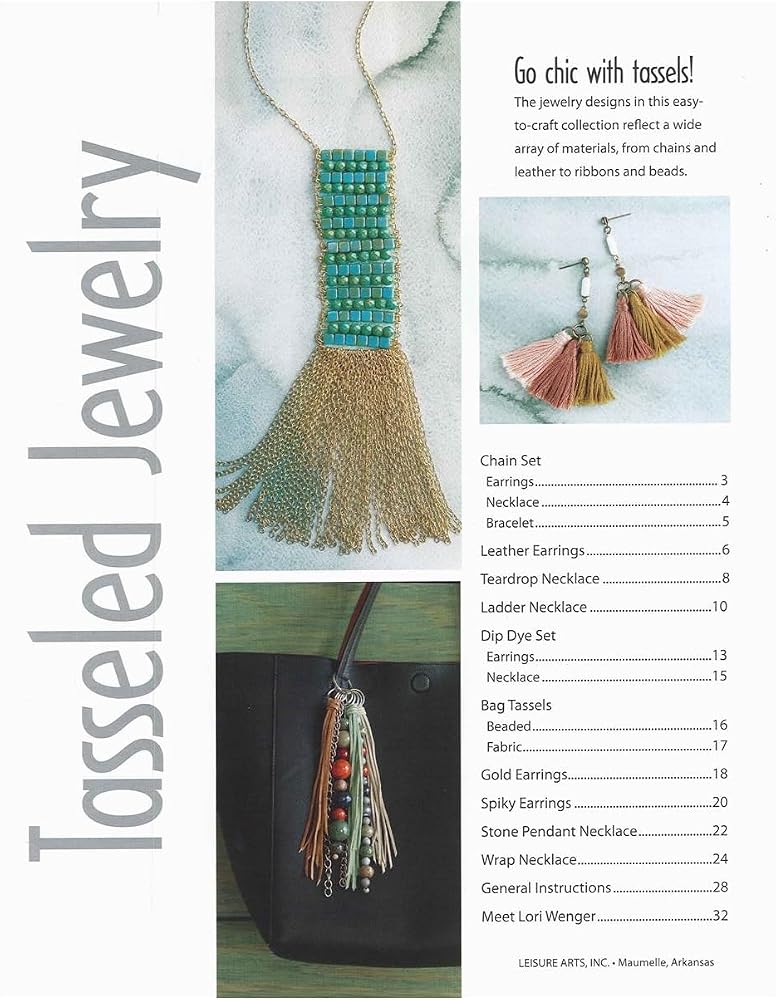 Tasseled Jewelry

Go chic with tassels!

The jewelry designs in this easy-to-craft collection reflect a wide array of materials, from chains and leather to ribbons and beads.

Chain Set
Earrings 3
Necklace 4
Bracelet 5
Leather Earrings 6
Teardrop Necklace 8
Ladder Necklace 10
Dip Dye Set
Earrings 13
Necklace 15
Bag Tassels
Beaded 16
Fabric 17
Gold Earrings 18
Spiky Earrings 20
Stone Pendant Necklace 22
Wrap Necklace 24
General Instructions 28
Meet Lori Wenger 32

LEISURE ARTS, INC. • Maumelle, Arkansas